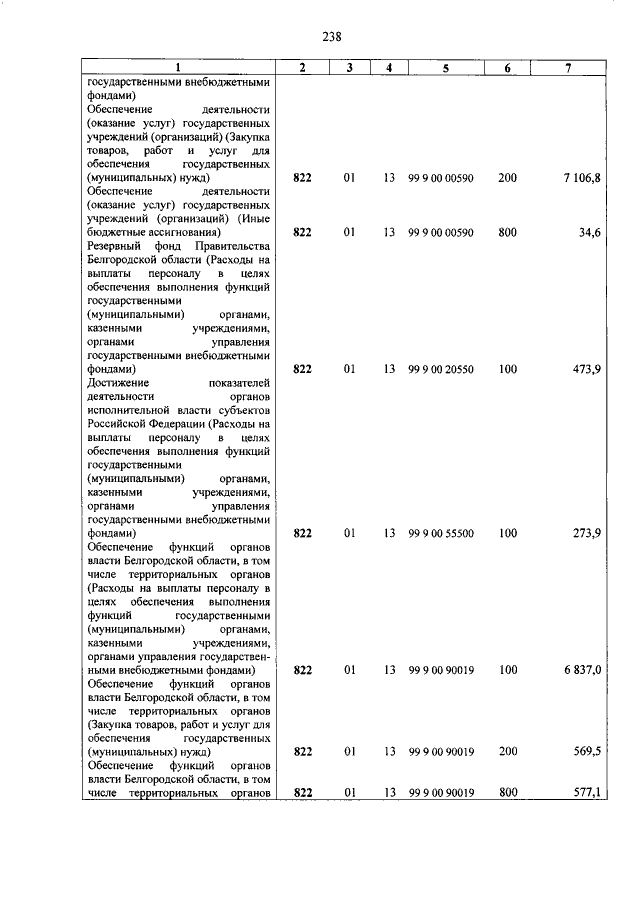 238

| 1 | 2 | 3 | 4 | 5 | 6 | 7 |
|---|---|---|---|---|---|---|
| государственными внебюджетными фондами) | | | | | | |
| Обеспечение деятельности (оказание услуг) государственных учреждений (организаций) (Закупка товаров, работ и услуг для обеспечения государственных (муниципальных) нужд) | 822 | 01 | 13 | 99 9 00 00590 | 200 | 7 106,8 |
| Обеспечение деятельности (оказание услуг) государственных учреждений (организаций) (Иные бюджетные ассигнования) | 822 | 01 | 13 | 99 9 00 00590 | 800 | 34,6 |
| Резервный фонд Правительства Белгородской области (Расходы на выплаты персоналу в целях обеспечения выполнения функций государственными (муниципальными) органами, казенными учреждениями, органами управления государственными внебюджетными фондами) | 822 | 01 | 13 | 99 9 00 20550 | 100 | 473,9 |
| Достижение показателей деятельности органов исполнительной власти субъектов Российской Федерации (Расходы на выплаты персоналу в целях обеспечения выполнения функций государственными (муниципальными) органами, казенными учреждениями, органами управления государственными внебюджетными фондами) | 822 | 01 | 13 | 99 9 00 55500 | 100 | 273,9 |
| Обеспечение функций органов власти Белгородской области, в том числе территориальных органов (Расходы на выплаты персоналу в целях обеспечения выполнения функций государственными (муниципальными) органами, казенными учреждениями, органами управления государственными внебюджетными фондами) | 822 | 01 | 13 | 99 9 00 90019 | 100 | 6 837,0 |
| Обеспечение функций органов власти Белгородской области, в том числе территориальных органов (Закупка товаров, работ и услуг для обеспечения государственных (муниципальных) нужд) | 822 | 01 | 13 | 99 9 00 90019 | 200 | 569,5 |
| Обеспечение функций органов власти Белгородской области, в том числе территориальных органов | 822 | 01 | 13 | 99 9 00 90019 | 800 | 577,1 |